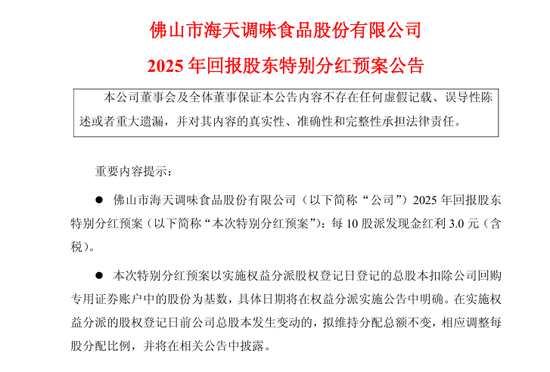 佛山市海天调味食品股份有限公司

2025 年回报股东特别分红预案公告

本公司董事会及全体董事保证本公告内容不存在任何虚假记载、误导性陈述或者重大遗漏，并对其内容的真实性、准确性和完整性承担法律责任。

重要内容提示：

● 佛山市海天调味食品股份有限公司（以下简称“公司”）2025 年回报股东特别分红预案（以下简称“本次特别分红预案”）：每 10 股派发现金红利 3.0 元（含税）。

● 本次特别分红预案以实施权益分派股权登记日登记的总股本扣除公司回购专用证券账户中的股份为基数，具体日期将在权益分派实施公告中明确。在实施权益分派的股权登记日前公司总股本发生变动的，拟维持分配总额不变，相应调整每股分配比例，并将在相关公告中披露。